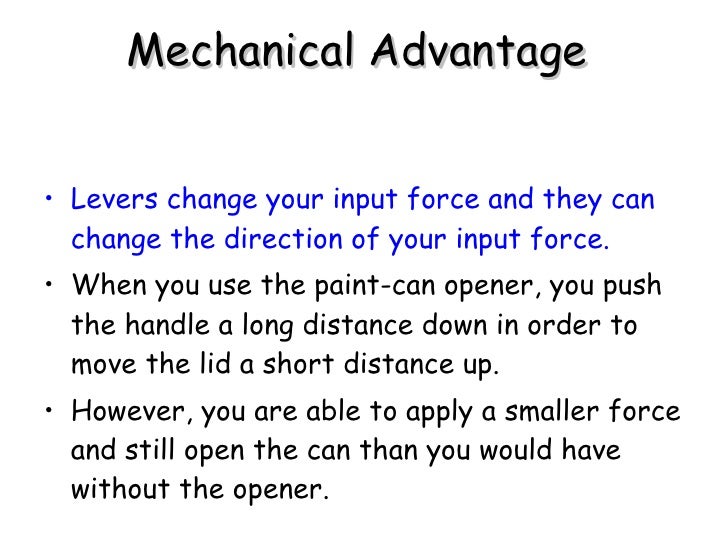 Mechanical Advantage

• Levers change your input force and they can change the direction of your input force.

• When you use the paint-can opener, you push the handle a long distance down in order to move the lid a short distance up.

• However, you are able to apply a smaller force and still open the can than you would have without the opener.